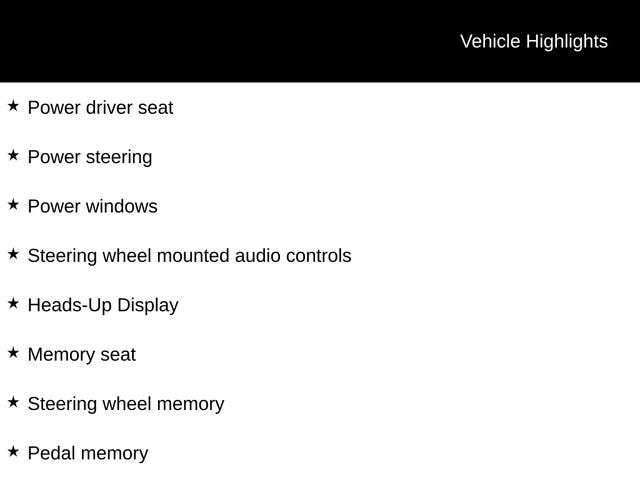 Vehicle Highlights

★ Power driver seat

★ Power steering

★ Power windows

★ Steering wheel mounted audio controls

★ Heads-Up Display

★ Memory seat

★ Steering wheel memory

★ Pedal memory